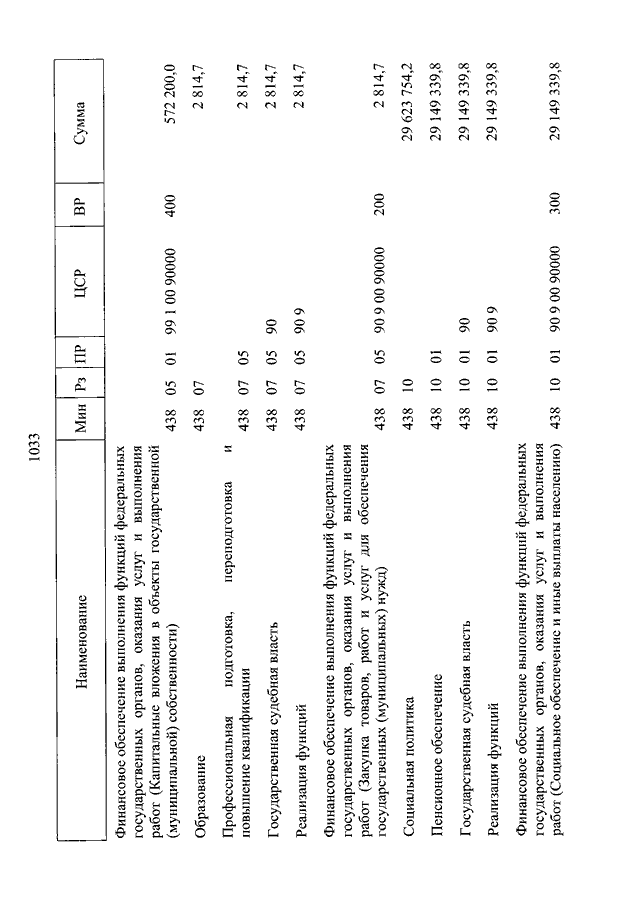 1033

| Наименование | Мин | Рз | ПР | ЦСР | ВР | Сумма |
|---|---|---|---|---|---|---|
| Финансовое обеспечение выполнения функций федеральных государственных органов, оказания услуг и выполнения работ (Капитальные вложения в объекты государственной (муниципальной) собственности) | 438 | 05 | 01 | 99 1 00 90000 | 400 | 572 200,0 |
| Образование | 438 | 07 | | | | 2 814,7 |
| Профессиональная подготовка, переподготовка и повышение квалификации | 438 | 07 | 05 | | | 2 814,7 |
| Государственная судебная власть | 438 | 07 | 05 | 90 | | 2 814,7 |
| Реализация функций | 438 | 07 | 05 | 90 9 | | 2 814,7 |
| Финансовое обеспечение выполнения функций федеральных государственных органов, оказания услуг и выполнения работ (Закупка товаров, работ и услуг для обеспечения государственных (муниципальных) нужд) | 438 | 07 | 05 | 90 9 00 90000 | 200 | 2 814,7 |
| Социальная политика | 438 | 10 | | | | 29 623 754,2 |
| Пенсионное обеспечение | 438 | 10 | 01 | | | 29 149 339,8 |
| Государственная судебная власть | 438 | 10 | 01 | 90 | | 29 149 339,8 |
| Реализация функций | 438 | 10 | 01 | 90 9 | | 29 149 339,8 |
| Финансовое обеспечение выполнения функций федеральных государственных органов, оказания услуг и выполнения работ (Социальное обеспечение и иные выплаты населению) | 438 | 10 | 01 | 90 9 00 90000 | 300 | 29 149 339,8 |